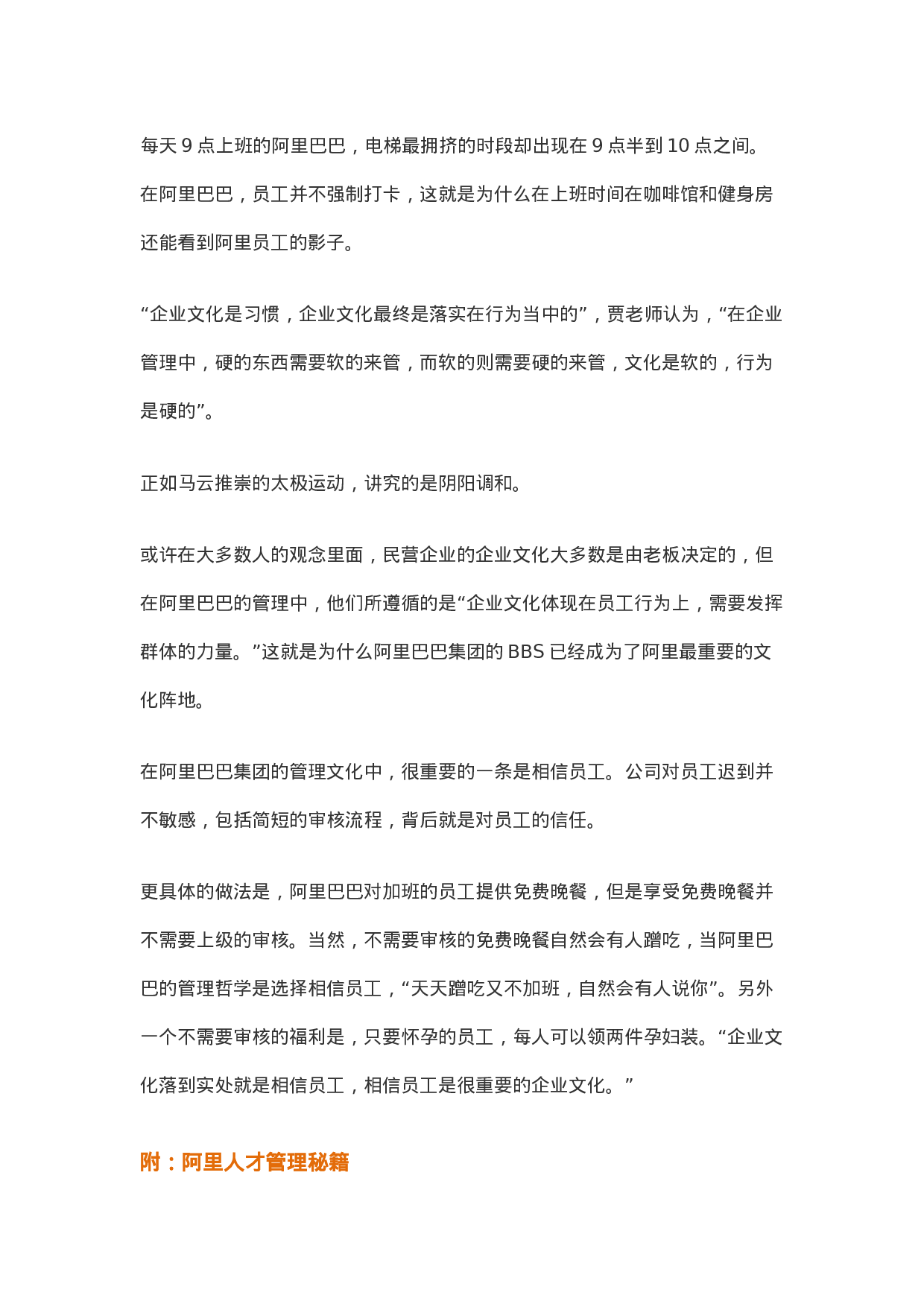 每天 9 点上班的阿里巴巴，电梯最拥挤的时段却出现在 9 点半到 10 点之间。在阿里巴巴，员工并不强制打卡，这就是为什么在上班时间在咖啡馆和健身房还能看到阿里员工的影子。

“企业文化是习惯，企业文化最终是落实在行为当中的”，贾老师认为，“在企业管理中，硬的东西需要软的来管，而软的则需要硬的来管，文化是软的，行为是硬的”。

正如马云推崇的太极运动，讲究的是阴阳调和。

或许在大多数人的观念里面，民营企业的企业文化大多数是由老板决定的，但在阿里巴巴的管理中，他们所遵循的是“企业文化体现在员工行为上，需要发挥群体的力量。”这就是为什么阿里巴巴集团的 BBS 已经成为了阿里最重要的文化阵地。

在阿里巴巴集团的管理文化中，很重要的一条是相信员工。公司对员工迟到并不敏感，包括简短的审核流程，背后就是对员工的信任。

更具体的做法是，阿里巴巴对加班的员工提供免费晚餐，但是享受免费晚餐并不需要上级的审核。当然，不需要审核的免费晚餐自然会有人蹭吃，当阿里巴巴的管理哲学是选择相信员工，“天天蹭吃又不加班，自然会有人说你”。另外一个不需要审核的福利是，只要怀孕的员工，每人可以领两件孕妇装。“企业文化落到实处就是相信员工，相信员工是很重要的企业文化。”

附：阿里人才管理秘籍